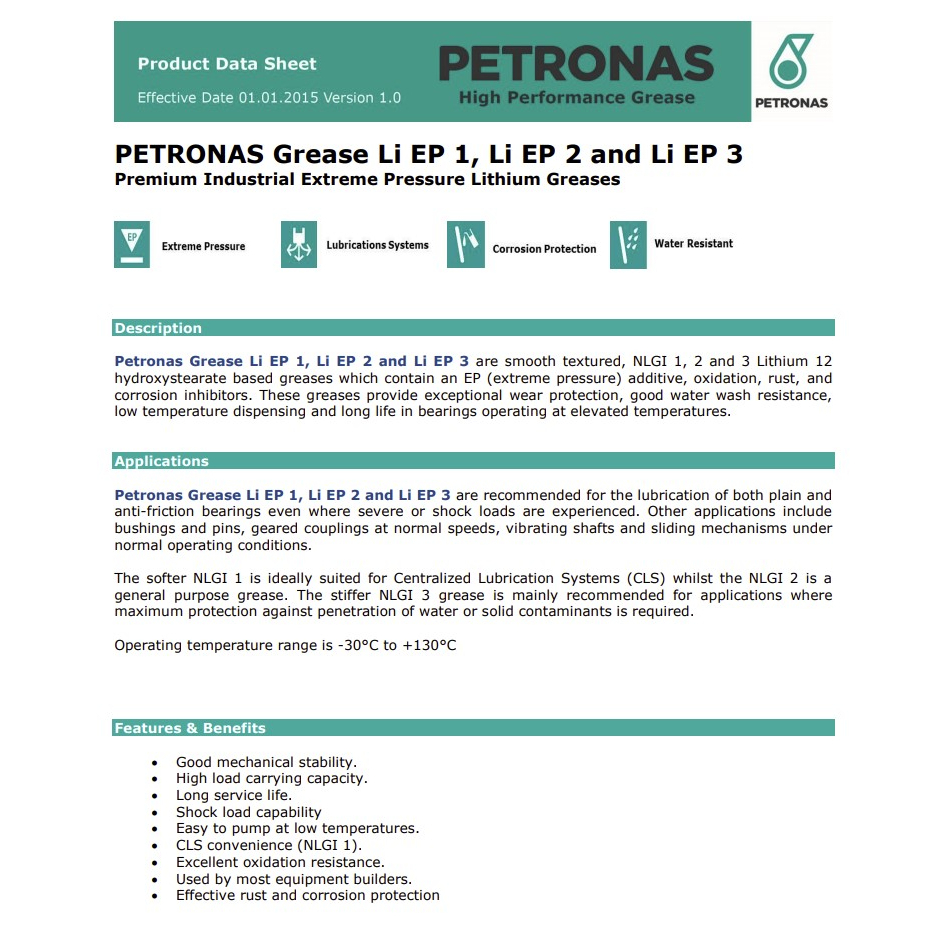 Product Data Sheet

Effective Date 01.01.2015 Version 1.0

PETRONAS
High Performance Grease

PETRONAS

PETRONAS Grease Li EP 1, Li EP 2 and Li EP 3
Premium Industrial Extreme Pressure Lithium Greases

EP
Extreme Pressure

Lubrications Systems

Corrosion Protection

Water Resistant

Description

Petronas Grease Li EP 1, Li EP 2 and Li EP 3 are smooth textured, NLGI 1, 2 and 3 Lithium 12 hydroxystearate based greases which contain an EP (extreme pressure) additive, oxidation, rust, and corrosion inhibitors. These greases provide exceptional wear protection, good water wash resistance, low temperature dispensing and long life in bearings operating at elevated temperatures.

Applications

Petronas Grease Li EP 1, Li EP 2 and Li EP 3 are recommended for the lubrication of both plain and anti-friction bearings even where severe or shock loads are experienced. Other applications include bushings and pins, geared couplings at normal speeds, vibrating shafts and sliding mechanisms under normal operating conditions.

The softer NLGI 1 is ideally suited for Centralized Lubrication Systems (CLS) whilst the NLGI 2 is a general purpose grease. The stiffer NLGI 3 grease is mainly recommended for applications where maximum protection against penetration of water or solid contaminants is required.

Operating temperature range is -30°C to +130°C

Features & Benefits

• Good mechanical stability.
• High load carrying capacity.
• Long service life.
• Shock load capability
• Easy to pump at low temperatures.
• CLS convenience (NLGI 1).
• Excellent oxidation resistance.
• Used by most equipment builders.
• Effective rust and corrosion protection